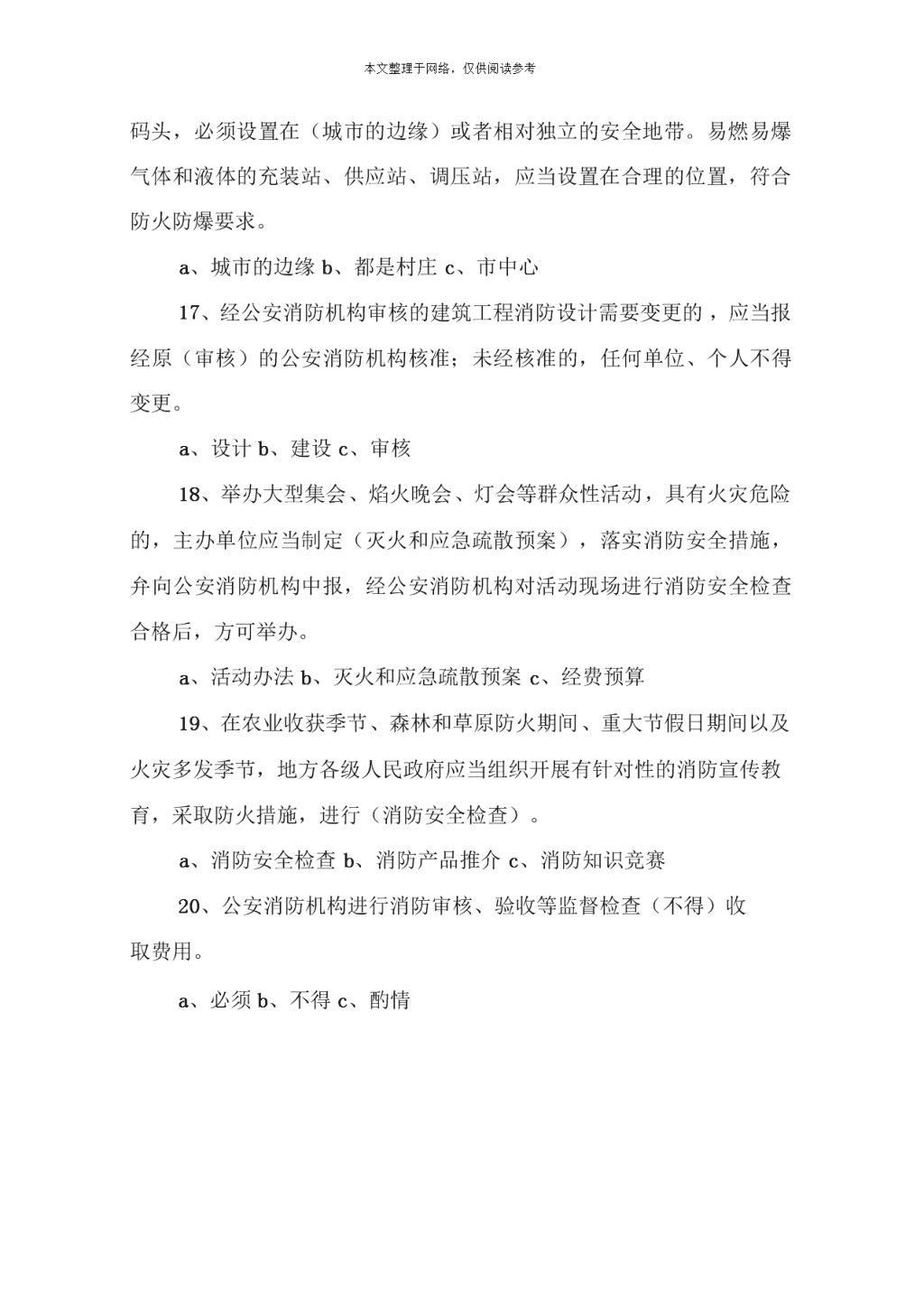 本文整理于网络，仅供阅读参考

码头，必须设置在（城市的边缘）或者相对独立的安全地带。易燃易爆气体和液体的充装站、供应站、调压站，应当设置在合理的位置，符合防火防爆要求。

a、城市的边缘 b、都是村庄 c、市中心

17、经公安消防机构审核的建筑工程消防设计需要变更的，应当报经原（审核）的公安消防机构核准；未经核准的，任何单位、个人不得变更。

a、设计 b、建设 c、审核

18、举办大型集会、焰火晚会、灯会等群众性活动，具有火灾危险的，主办单位应当制定（灭火和应急疏散预案），落实消防安全措施，弁向公安消防机构中报，经公安消防机构对活动现场进行消防安全检查合格后，方可举办。

a、活动办法 b、灭火和应急疏散预案 c、经费预算

19、在农业收获季节、森林和草原防火期间、重大节假日期间以及火灾多发季节，地方各级人民政府应当组织开展有针对性的消防宣传教育，采取防火措施，进行（消防安全检查）。

a、消防安全检查 b、消防产品推介 c、消防知识竞赛

20、公安消防机构进行消防审核、验收等监督检查（不得）收取费用。

a、必须 b、不得 c、酌情